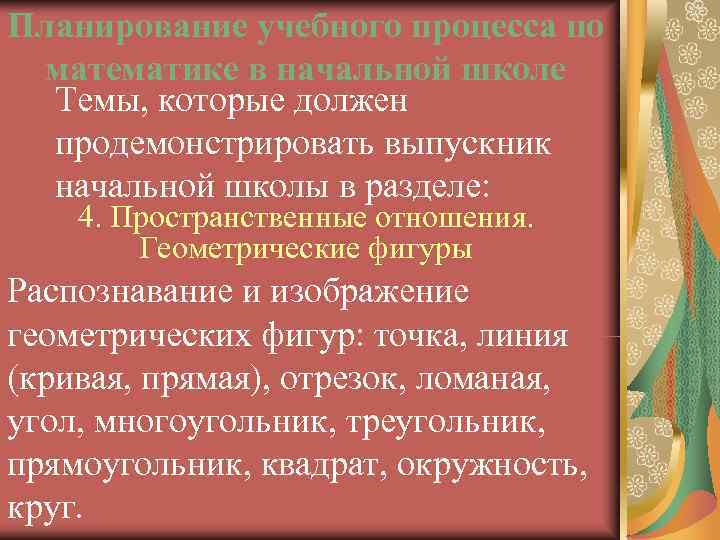 Планирование учебного процесса по математике в начальной школе

Темы, которые должен продемонстрировать выпускник начальной школы в разделе:

4. Пространственные отношения. Геометрические фигуры

Распознавание и изображение геометрических фигур: точка, линия (кривая, прямая), отрезок, ломаная, угол, многоугольник, треугольник, прямоугольник, квадрат, окружность, круг.